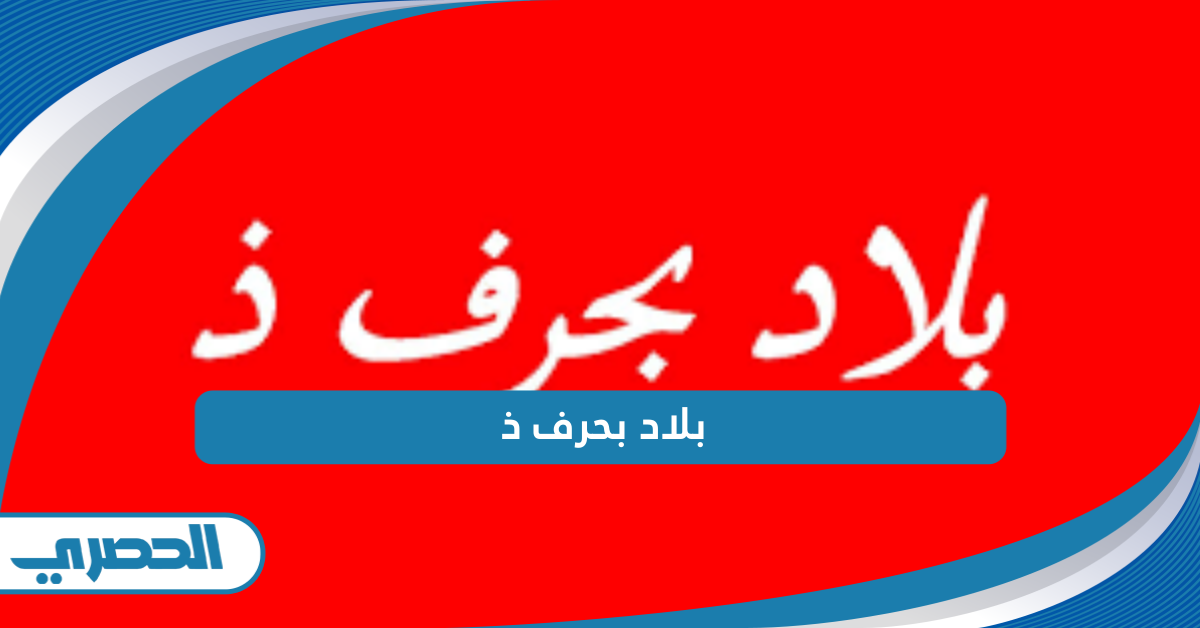 بلاد بحرف ذ

بلاد بحرف ذ

الحصري